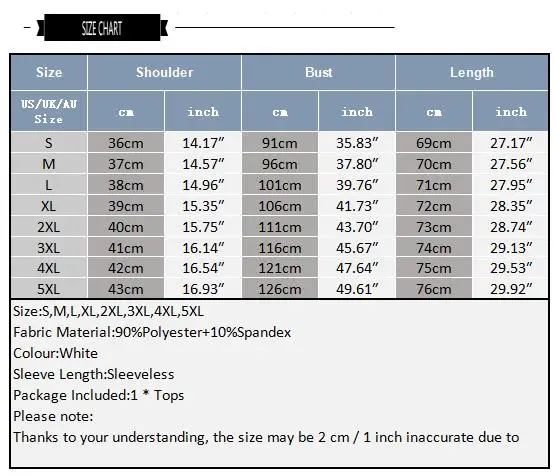 SIZE CHART

| Size | Shoulder | | Bust | | Length | |
|---|---|---|---|---|---|---|
| US/UK/AU Size | cm | inch | cm | inch | cm | inch |
| S | 36cm | 14.17″ | 91cm | 35.83″ | 69cm | 27.17″ |
| M | 37cm | 14.57″ | 96cm | 37.80″ | 70cm | 27.56″ |
| L | 38cm | 14.96″ | 101cm | 39.76″ | 71cm | 27.95″ |
| XL | 39cm | 15.35″ | 106cm | 41.73″ | 72cm | 28.35″ |
| 2XL | 40cm | 15.75″ | 111cm | 43.70″ | 73cm | 28.74″ |
| 3XL | 41cm | 16.14″ | 116cm | 45.67″ | 74cm | 29.13″ |
| 4XL | 42cm | 16.54″ | 121cm | 47.64″ | 75cm | 29.53″ |
| 5XL | 43cm | 16.93″ | 126cm | 49.61″ | 76cm | 29.92″ |

Size:S,M,L,XL,2XL,3XL,4XL,5XL
Fabric Material:90%Polyester+10%Spandex
Colour:White
Sleeve Length:Sleeveless
Package Included:1 * Tops
Please note:
Thanks to your understanding, the size may be 2 cm / 1 inch inaccurate due to